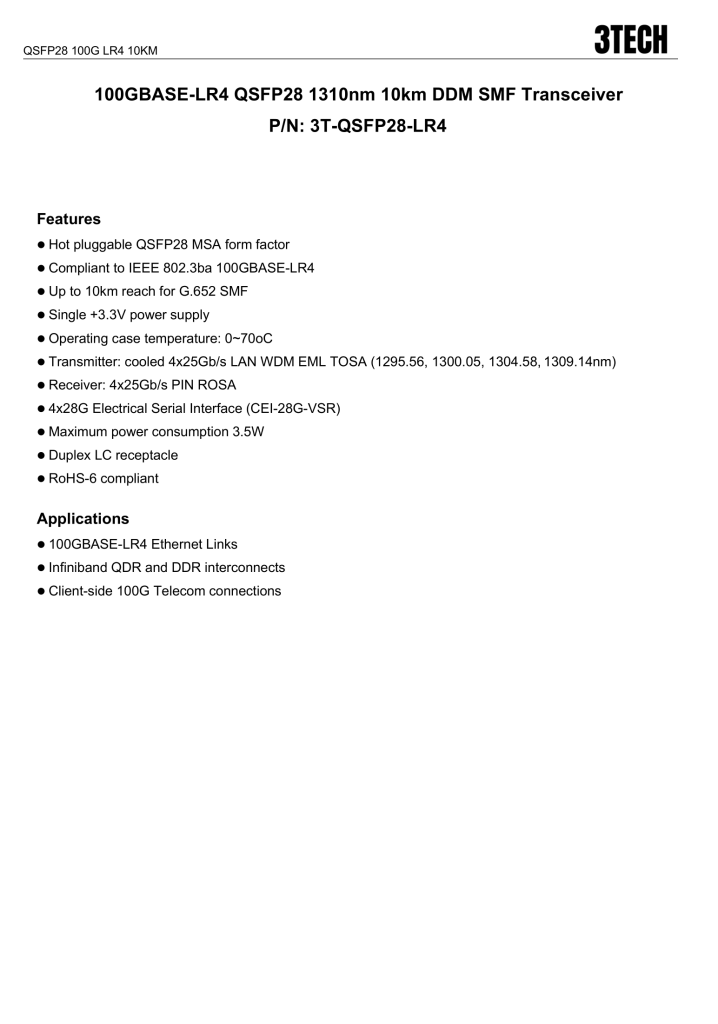 QSFP28 100G LR4 10KM

3TECH

100GBASE-LR4 QSFP28 1310nm 10km DDM SMF Transceiver
P/N: 3T-QSFP28-LR4

Features
● Hot pluggable QSFP28 MSA form factor
● Compliant to IEEE 802.3ba 100GBASE-LR4
● Up to 10km reach for G.652 SMF
● Single +3.3V power supply
● Operating case temperature: 0~70oC
● Transmitter: cooled 4x25Gb/s LAN WDM EML TOSA (1295.56, 1300.05, 1304.58, 1309.14nm)
● Receiver: 4x25Gb/s PIN ROSA
● 4x28G Electrical Serial Interface (CEI-28G-VSR)
● Maximum power consumption 3.5W
● Duplex LC receptacle
● RoHS-6 compliant

Applications
● 100GBASE-LR4 Ethernet Links
● Infiniband QDR and DDR interconnects
● Client-side 100G Telecom connections